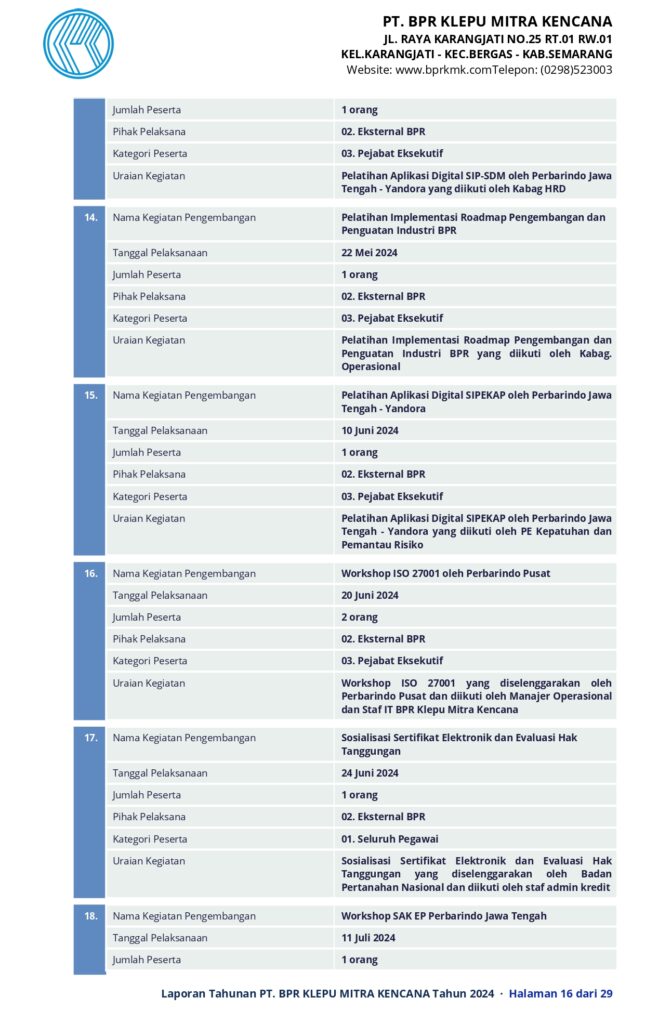 PT. BPR KLEPU MITRA KENCANA
JL. RAYA KARANGJATI NO.25 RT.01 RW.01
KEL.KARANGJATI - KEC.BERGAS - KAB.SEMARANG
Website: www.bprkmk.comTelepon: (0298)523003

| | | |
|---|---|---|
| | Jumlah Peserta | 1 orang |
| | Pihak Pelaksana | 02. Eksternal BPR |
| | Kategori Peserta | 03. Pejabat Eksekutif |
| | Uraian Kegiatan | Pelatihan Aplikasi Digital SIP-SDM oleh Perbarindo Jawa Tengah - Yandora yang diikuti oleh Kabag HRD |
| 14. | Nama Kegiatan Pengembangan | Pelatihan Implementasi Roadmap Pengembangan dan Penguatan Industri BPR |
| | Tanggal Pelaksanaan | 22 Mei 2024 |
| | Jumlah Peserta | 1 orang |
| | Pihak Pelaksana | 02. Eksternal BPR |
| | Kategori Peserta | 03. Pejabat Eksekutif |
| | Uraian Kegiatan | Pelatihan Implementasi Roadmap Pengembangan dan Penguatan Industri BPR yang diikuti oleh Kabag. Operasional |
| 15. | Nama Kegiatan Pengembangan | Pelatihan Aplikasi Digital SIPEKAP oleh Perbarindo Jawa Tengah - Yandora |
| | Tanggal Pelaksanaan | 10 Juni 2024 |
| | Jumlah Peserta | 1 orang |
| | Pihak Pelaksana | 02. Eksternal BPR |
| | Kategori Peserta | 03. Pejabat Eksekutif |
| | Uraian Kegiatan | Pelatihan Aplikasi Digital SIPEKAP oleh Perbarindo Jawa Tengah - Yandora yang diikuti oleh PE Kepatuhan dan Pemantau Risiko |
| 16. | Nama Kegiatan Pengembangan | Workshop ISO 27001 oleh Perbarindo Pusat |
| | Tanggal Pelaksanaan | 20 Juni 2024 |
| | Jumlah Peserta | 2 orang |
| | Pihak Pelaksana | 02. Eksternal BPR |
| | Kategori Peserta | 03. Pejabat Eksekutif |
| | Uraian Kegiatan | Workshop ISO 27001 yang diselenggarakan oleh Perbarindo Pusat dan diikuti oleh Manajer Operasional dan Staf IT BPR Klepu Mitra Kencana |
| 17. | Nama Kegiatan Pengembangan | Sosialisasi Sertifikat Elektronik dan Evaluasi Hak Tanggungan |
| | Tanggal Pelaksanaan | 24 Juni 2024 |
| | Jumlah Peserta | 1 orang |
| | Pihak Pelaksana | 02. Eksternal BPR |
| | Kategori Peserta | 01. Seluruh Pegawai |
| | Uraian Kegiatan | Sosialisasi Sertifikat Elektronik dan Evaluasi Hak Tanggungan yang diselenggarakan oleh Badan Pertanahan Nasional dan diikuti oleh staf admin kredit |
| 18. | Nama Kegiatan Pengembangan | Workshop SAK EP Perbarindo Jawa Tengah |
| | Tanggal Pelaksanaan | 11 Juli 2024 |
| | Jumlah Peserta | 1 orang |

Laporan Tahunan PT. BPR KLEPU MITRA KENCANA Tahun 2024 · Halaman 16 dari 29